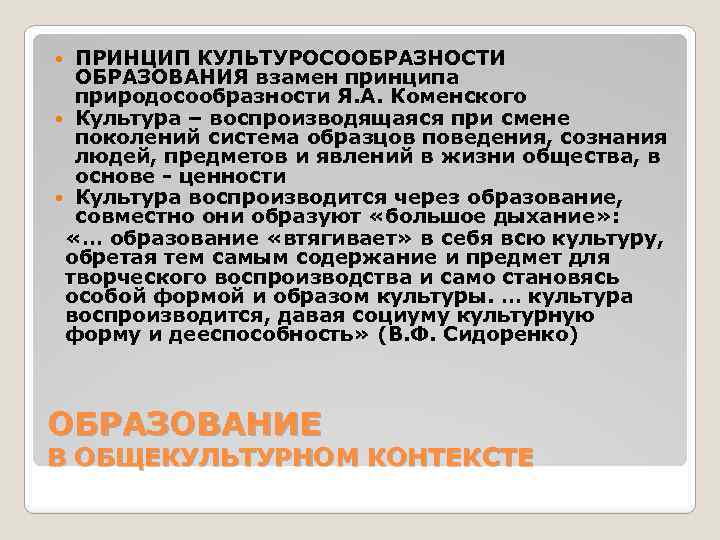 ПРИНЦИП КУЛЬТУРОСООБРАЗНОСТИ ОБРАЗОВАНИЯ взамен принципа природосообразности Я.А. Коменского
Культура – воспроизводящаяся при смене поколений система образцов поведения, сознания людей, предметов и явлений в жизни общества, в основе - ценности
Культура воспроизводится через образование, совместно они образуют «большое дыхание»:
«… образование «втягивает» в себя всю культуру, обретая тем самым содержание и предмет для творческого воспроизводства и само становясь особой формой и образом культуры. … культура воспроизводится, давая социуму культурную форму и дееспособность» (В.Ф. Сидоренко)

ОБРАЗОВАНИЕ
В ОБЩЕКУЛЬТУРНОМ КОНТЕКСТЕ